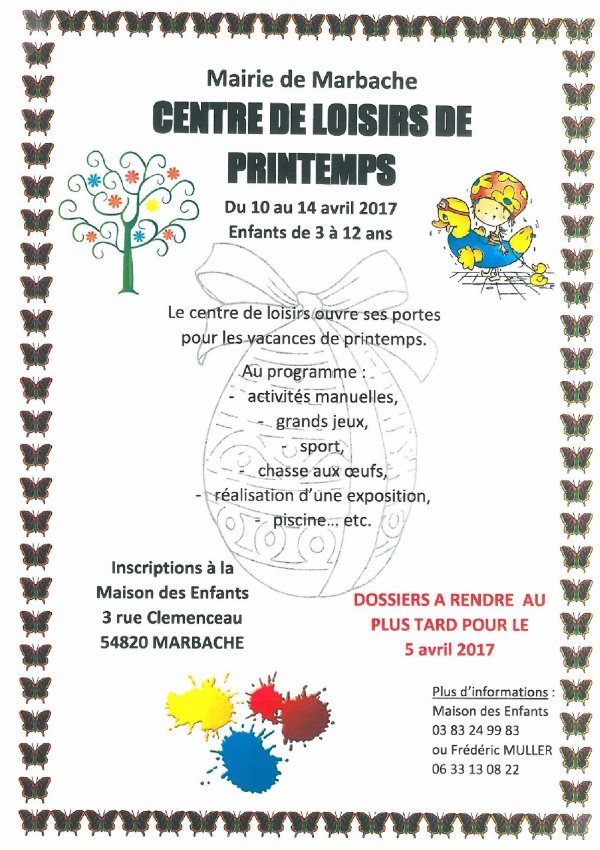 Mairie de Marbache

CENTRE DE LOISIRS DE PRINTEMPS

Du 10 au 14 avril 2017
Enfants de 3 à 12 ans

Le centre de loisirs ouvre ses portes pour les vacances de printemps.

Au programme :
- activités manuelles,
- grands jeux,
- sport,
- chasse aux œufs,
- réalisation d'une exposition,
- piscine... etc.

Inscriptions à la Maison des Enfants
3 rue Clemenceau
54820 MARBACHE

DOSSIERS A RENDRE AU PLUS TARD POUR LE 5 avril 2017

Plus d'informations :
Maison des Enfants
03 83 24 99 83
ou Frédéric MULLER
06 33 13 08 22